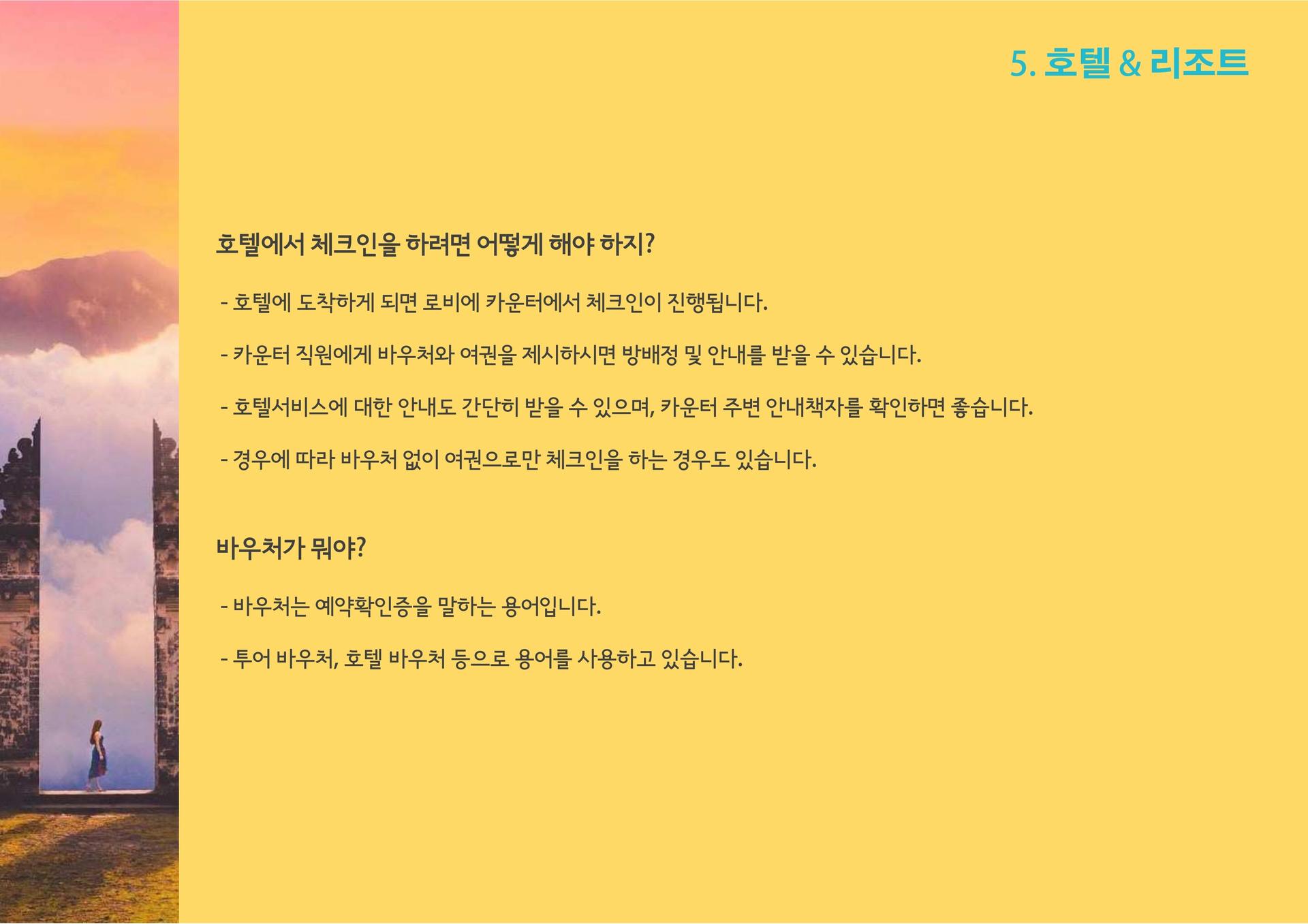 5. 호텔 & 리조트

호텔에서 체크인을 하려면 어떻게 해야 하지?

- 호텔에 도착하게 되면 로비에 카운터에서 체크인이 진행됩니다.

- 카운터 직원에게 바우처와 여권을 제시하시면 방배정 및 안내를 받을 수 있습니다.

- 호텔서비스에 대한 안내도 간단히 받을 수 있으며, 카운터 주변 안내책자를 확인하면 좋습니다.

- 경우에 따라 바우처 없이 여권으로만 체크인을 하는 경우도 있습니다.

바우처가 뭐야?

- 바우처는 예약확인증을 말하는 용어입니다.

- 투어 바우처, 호텔 바우처 등으로 용어를 사용하고 있습니다.